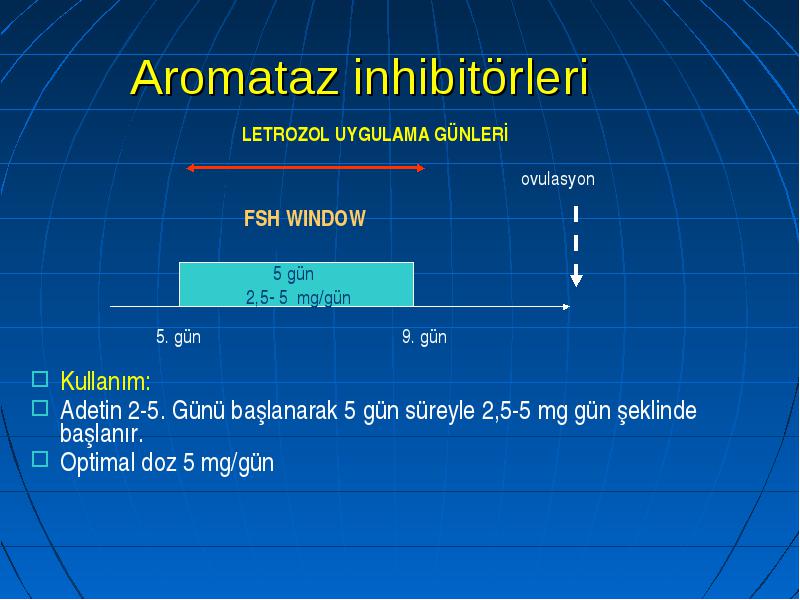 Aromataz inhibitörleri

LETROZOL UYGULAMA GÜNLERİ

ovulasyon

FSH WINDOW

5 gün
2,5- 5 mg/gün

5. gün

9. gün

Kullanım:

Adetin 2-5. Günü başlanarak 5 gün süreyle 2,5-5 mg gün şeklinde başlanır.

Optimal doz 5 mg/gün